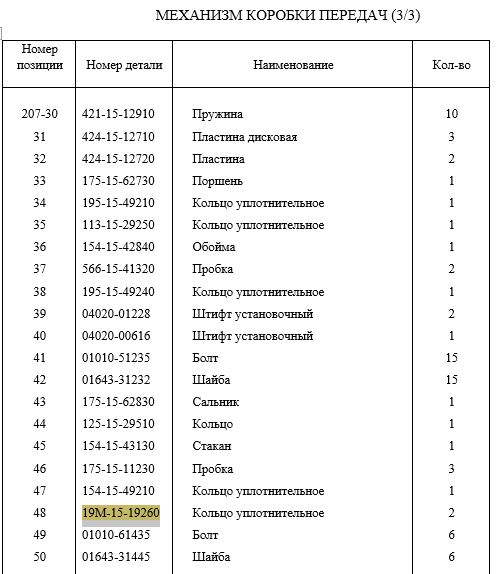 МЕХАНИЗМ КОРОБКИ ПЕРЕДАЧ (3/3)

| Номер позиции | Номер детали | Наименование | Кол-во |
|---|---|---|---|
| 207-30 | 421-15-12910 | Пружина | 10 |
| 31 | 424-15-12710 | Пластина дисковая | 3 |
| 32 | 424-15-12720 | Пластина | 2 |
| 33 | 175-15-62730 | Поршень | 1 |
| 34 | 195-15-49210 | Кольцо уплотнительное | 1 |
| 35 | 113-15-29250 | Кольцо уплотнительное | 1 |
| 36 | 154-15-42840 | Обойма | 1 |
| 37 | 566-15-41320 | Пробка | 2 |
| 38 | 195-15-49240 | Кольцо уплотнительное | 1 |
| 39 | 04020-01228 | Штифт установочный | 2 |
| 40 | 04020-00616 | Штифт установочный | 1 |
| 41 | 01010-51235 | Болт | 15 |
| 42 | 01643-31232 | Шайба | 15 |
| 43 | 175-15-62830 | Сальник | 1 |
| 44 | 125-15-29510 | Кольцо | 1 |
| 45 | 154-15-43130 | Стакан | 1 |
| 46 | 175-15-11230 | Пробка | 3 |
| 47 | 154-15-49210 | Кольцо уплотнительное | 1 |
| 48 | 19М-15-19260 | Кольцо уплотнительное | 2 |
| 49 | 01010-61435 | Болт | 6 |
| 50 | 01643-31445 | Шайба | 6 |